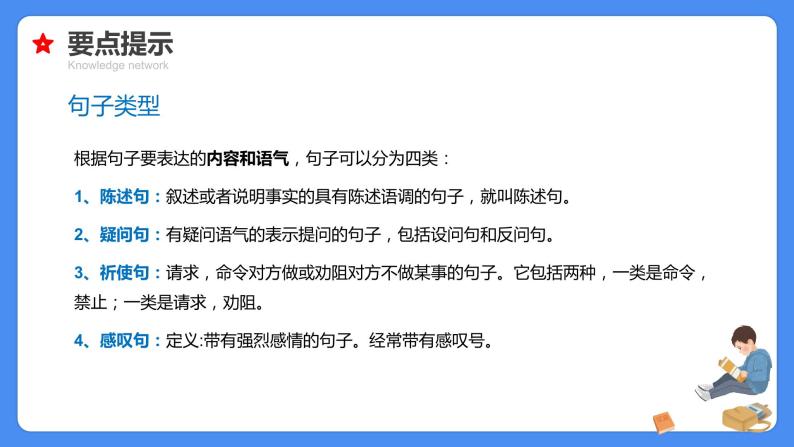 要点提示
Knowledge network

句子类型

根据句子要表达的内容和语气，句子可以分为四类：

1、陈述句：叙述或者说明事实的具有陈述语调的句子，就叫陈述句。

2、疑问句：有疑问语气的表示提问的句子，包括设问句和反问句。

3、祈使句：请求，命令对方做或劝阻对方不做某事的句子。它包括两种，一类是命令，禁止；一类是请求，劝阻。

4、感叹句：定义:带有强烈感情的句子。经常带有感叹号。